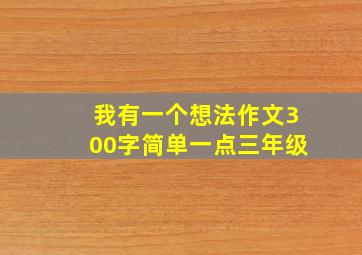 我有一个想法作文300字简单一点三年级